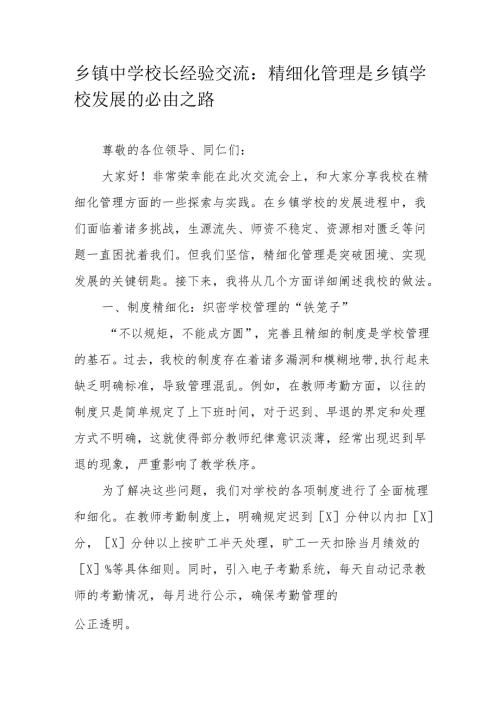 乡镇中学校长经验交流：精细化管理是乡镇学校发展的必由之路

尊敬的各位领导、同仁们：

大家好！非常荣幸能在此次交流会上，和大家分享我校在精细化管理方面的一些探索与实践。在乡镇学校的发展进程中，我们面临着诸多挑战，生源流失、师资不稳定、资源相对匮乏等问题一直困扰着我们。但我们坚信，精细化管理是突破困境、实现发展的关键钥匙。接下来，我将从几个方面详细阐述我校的做法。

一、制度精细化：织密学校管理的“铁笼子”

“不以规矩，不能成方圆”，完善且精细的制度是学校管理的基石。过去，我校的制度存在着诸多漏洞和模糊地带，执行起来缺乏明确标准，导致管理混乱。例如，在教师考勤方面，以往的制度只是简单规定了上下班时间，对于迟到、早退的界定和处理方式不明确，这就使得部分教师纪律意识淡薄，经常出现迟到早退的现象，严重影响了教学秩序。

为了解决这些问题，我们对学校的各项制度进行了全面梳理和细化。在教师考勤制度上，明确规定迟到［X］分钟以内扣［X］分，［X］分钟以上按旷工半天处理，旷工一天扣除当月绩效的［X］%等具体细则。同时，引入电子考勤系统，每天自动记录教师的考勤情况，每月进行公示，确保考勤管理的

公正透明。